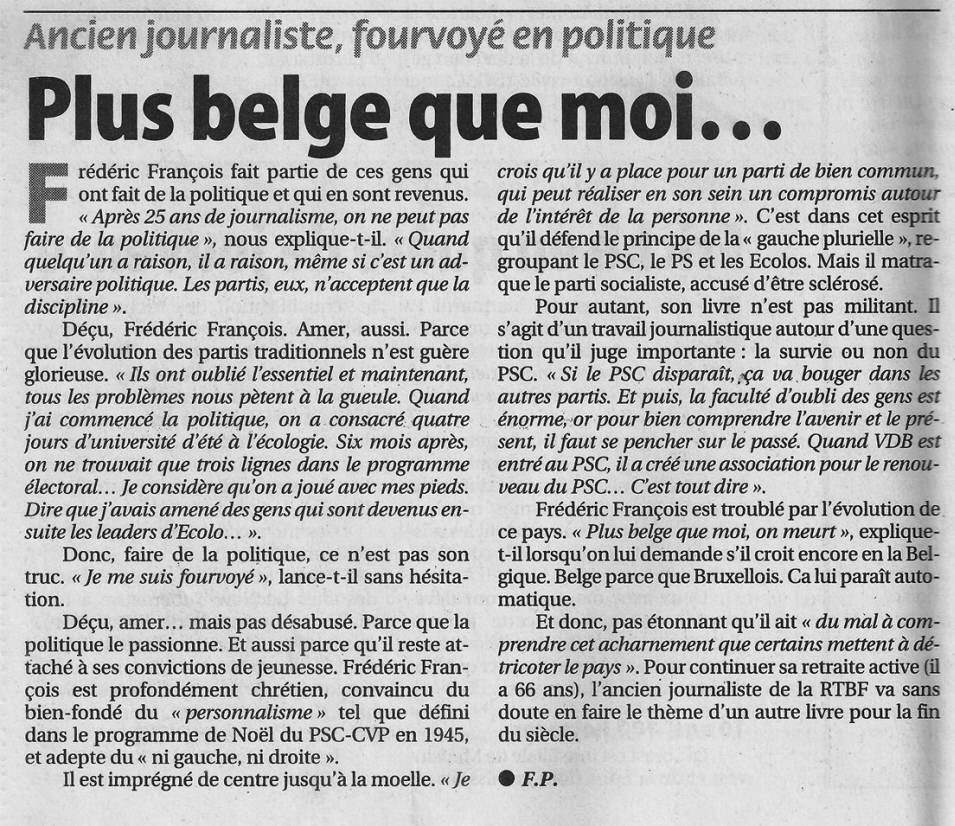 Ancien journaliste, fourvoyé en politique

Plus belge que moi...

Frédéric François fait partie de ces gens qui ont fait de la politique et qui en sont revenus. « Après 25 ans de journalisme, on ne peut pas faire de la politique », nous explique-t-il. « Quand quelqu'un a raison, il a raison, même si c'est un adversaire politique. Les partis, eux, n'acceptent que la discipline ».

Déçu, Frédéric François. Amer, aussi. Parce que l'évolution des partis traditionnels n'est guère glorieuse. « Ils ont oublié l'essentiel et maintenant, tous les problèmes nous pètent à la gueule. Quand j'ai commencé la politique, on a consacré quatre jours d'université d'été à l'écologie. Six mois après, on ne trouvait que trois lignes dans le programme électoral... Je considère qu'on a joué avec mes pieds. Dire que j'avais amené des gens qui sont devenus ensuite les leaders d'Ecolo... ».

Donc, faire de la politique, ce n'est pas son truc. « Je me suis fourvoyé », lance-t-il sans hésitation.

Déçu, amer... mais pas désabusé. Parce que la politique le passionne. Et aussi parce qu'il reste attaché à ses convictions de jeunesse. Frédéric François est profondément chrétien, convaincu du bien-fondé du « personnalisme » tel que défini dans le programme de Noël du PSC-CVP en 1945, et adepte du « ni gauche, ni droite ».

Il est imprégné de centre jusqu'à la moelle. « Je crois qu'il y a place pour un parti de bien commun, qui peut réaliser en son sein un compromis autour de l'intérêt de la personne ». C'est dans cet esprit qu'il défend le principe de la « gauche plurielle », regroupant le PSC, le PS et les Ecolos. Mais il matraque le parti socialiste, accusé d'être sclérosé.

Pour autant, son livre n'est pas militant. Il s'agit d'un travail journalistique autour d'une question qu'il juge importante : la survie ou non du PSC. « Si le PSC disparaît, ça va bouger dans les autres partis. Et puis, la faculté d'oubli des gens est énorme, or pour bien comprendre l'avenir et le présent, il faut se pencher sur le passé. Quand VDB est entré au PSC, il a créé une association pour le renouveau du PSC... C'est tout dire ».

Frédéric François est troublé par l'évolution de ce pays. « Plus belge que moi, on meurt », explique-t-il lorsqu'on lui demande s'il croit encore en la Belgique. Belge parce que Bruxellois. Ca lui paraît automatique.

Et donc, pas étonnant qu'il ait « du mal à comprendre cet acharnement que certains mettent à détricoter le pays ». Pour continuer sa retraite active (il a 66 ans), l'ancien journaliste de la RTBF va sans doute en faire le thème d'un autre livre pour la fin du siècle.

● F.P.